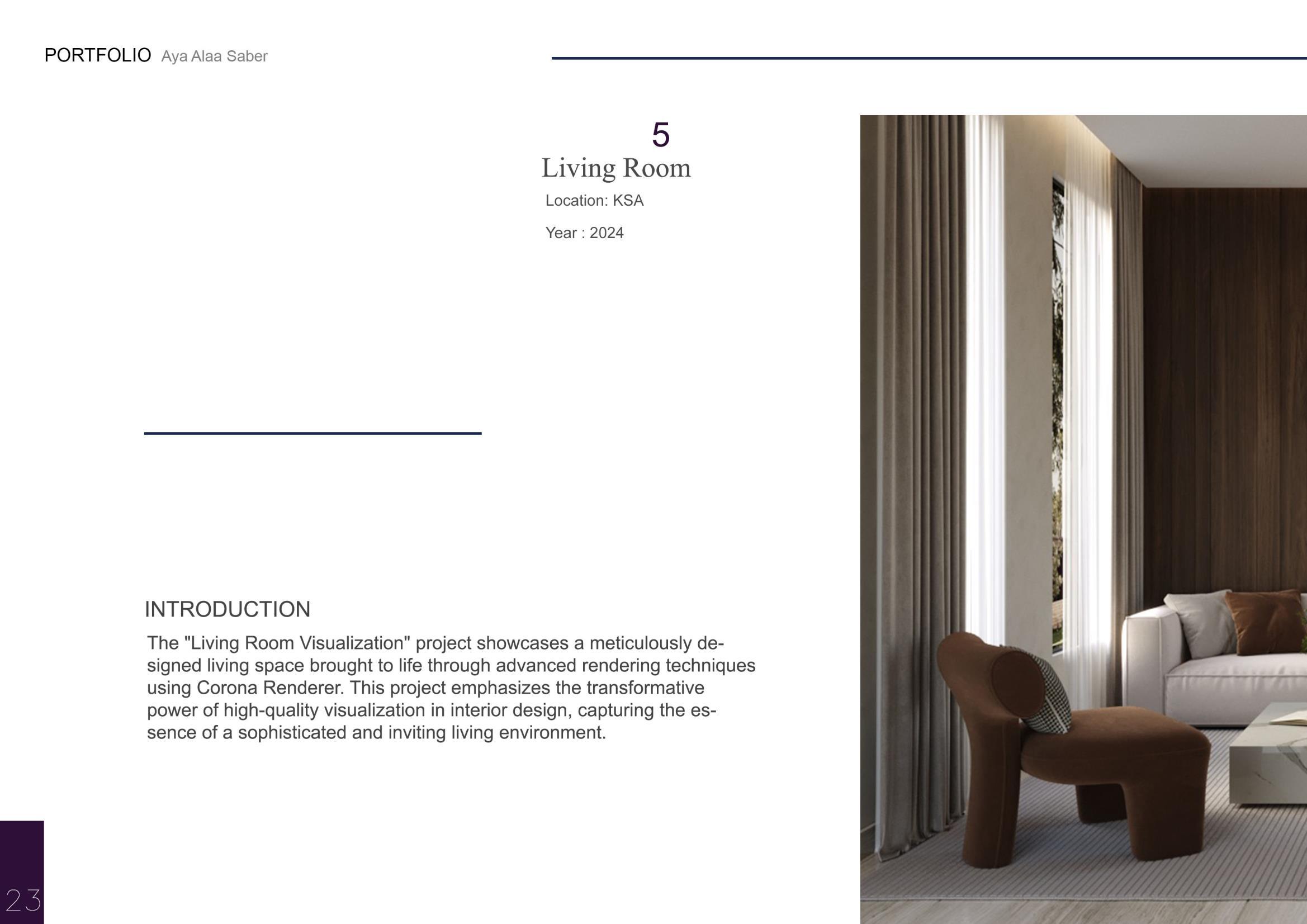 PORTFOLIO Aya Alaa Saber

5
Living Room
Location: KSA

Year : 2024

INTRODUCTION
The "Living Room Visualization" project showcases a meticulously designed living space brought to life through advanced rendering techniques using Corona Renderer. This project emphasizes the transformative power of high-quality visualization in interior design, capturing the essence of a sophisticated and inviting living environment.

23